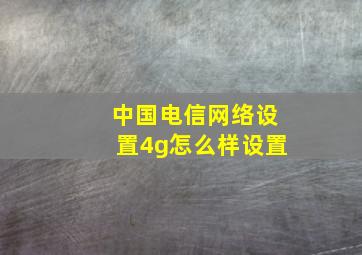 中国电信网络设置4g怎么样设置